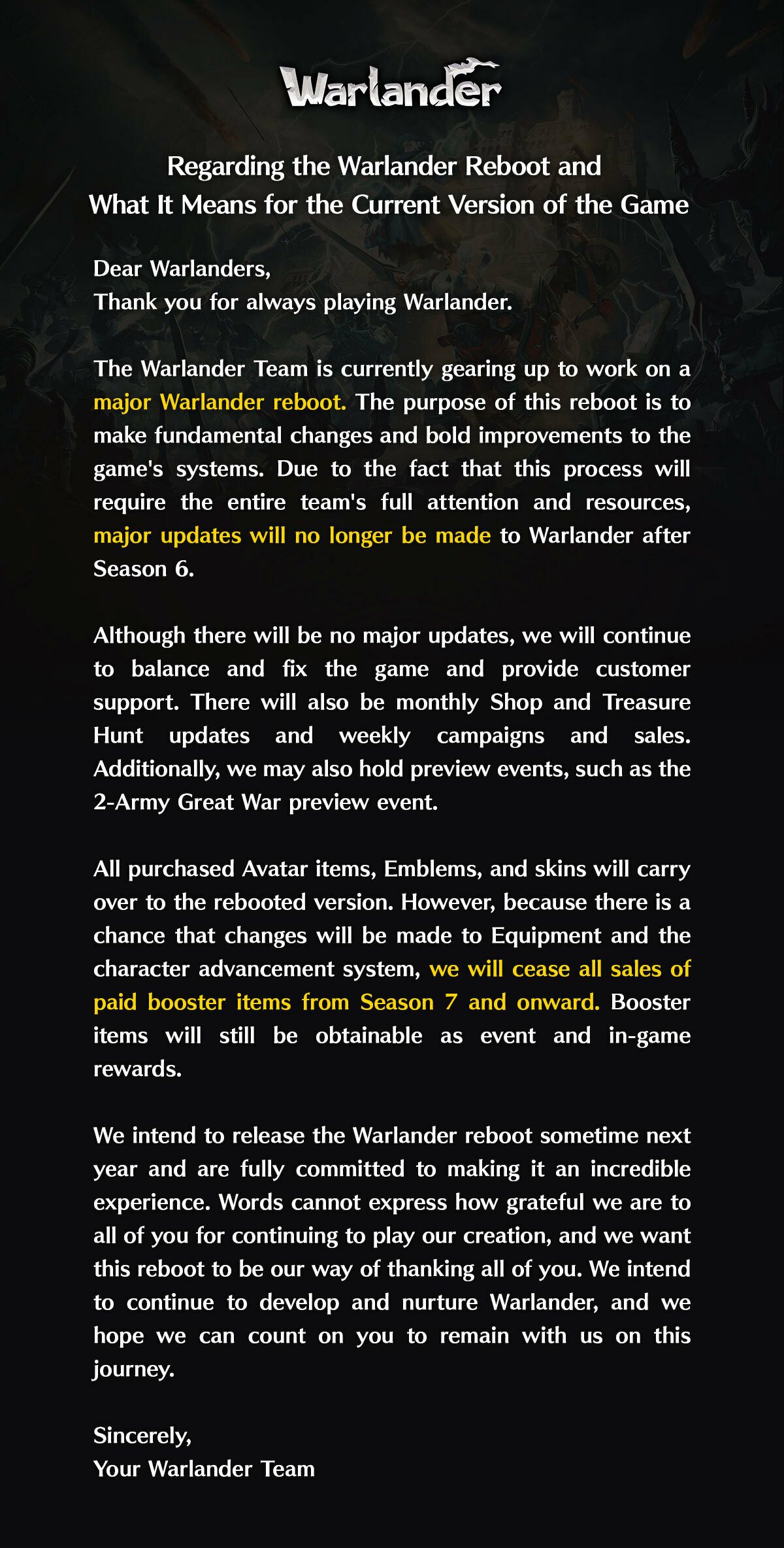 Warlander

Regarding the Warlander Reboot and What It Means for the Current Version of the Game

Dear Warlanders,
Thank you for always playing Warlander.

The Warlander Team is currently gearing up to work on a major Warlander reboot. The purpose of this reboot is to make fundamental changes and bold improvements to the game's systems. Due to the fact that this process will require the entire team's full attention and resources, major updates will no longer be made to Warlander after Season 6.

Although there will be no major updates, we will continue to balance and fix the game and provide customer support. There will also be monthly Shop and Treasure Hunt updates and weekly campaigns and sales. Additionally, we may also hold preview events, such as the 2-Army Great War preview event.

All purchased Avatar items, Emblems, and skins will carry over to the rebooted version. However, because there is a chance that changes will be made to Equipment and the character advancement system, we will cease all sales of paid booster items from Season 7 and onward. Booster items will still be obtainable as event and in-game rewards.

We intend to release the Warlander reboot sometime next year and are fully committed to making it an incredible experience. Words cannot express how grateful we are to all of you for continuing to play our creation, and we want this reboot to be our way of thanking all of you. We intend to continue to develop and nurture Warlander, and we hope we can count on you to remain with us on this journey.

Sincerely,
Your Warlander Team